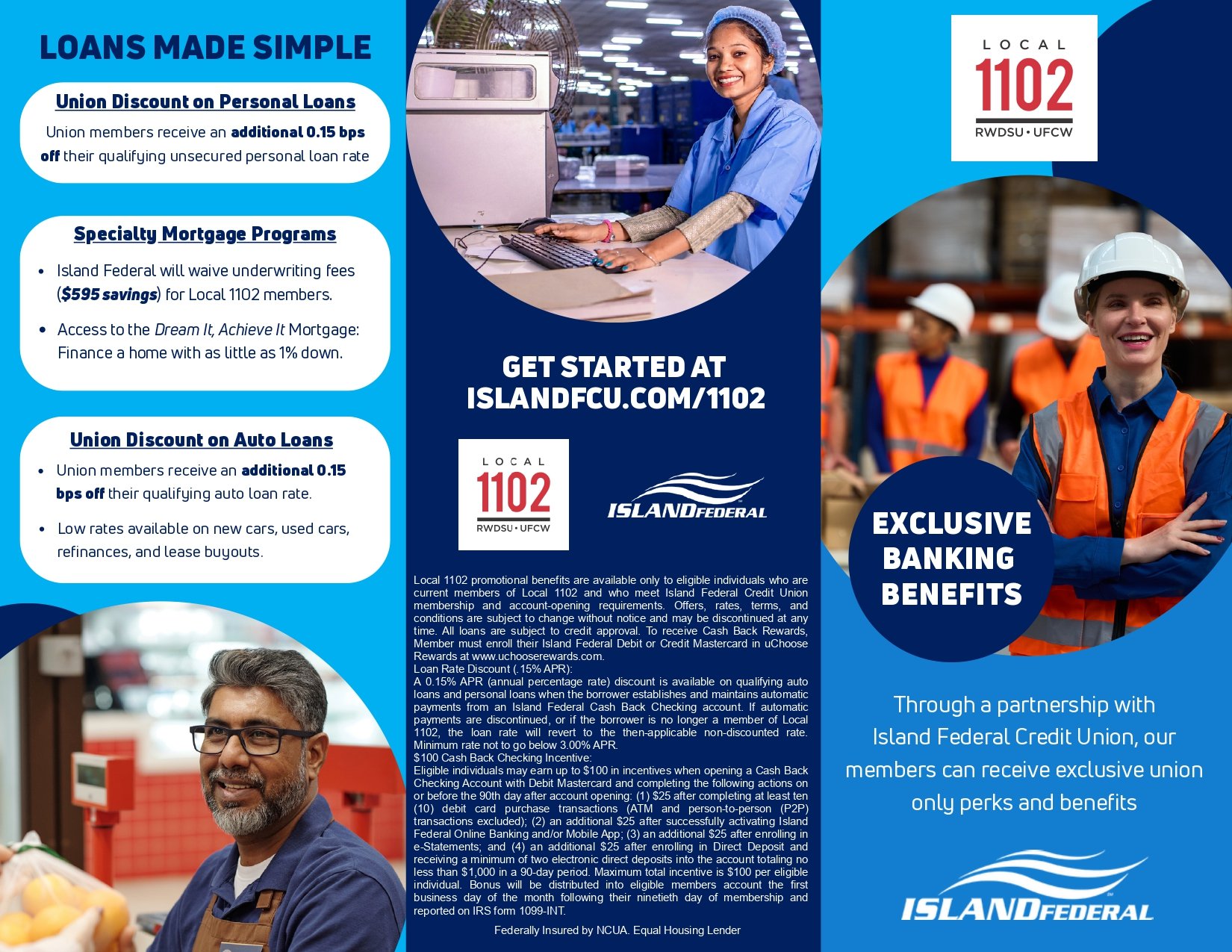 LOANS MADE SIMPLE

Union Discount on Personal Loans

Union members receive an additional 0.15 bps off their qualifying unsecured personal loan rate

Specialty Mortgage Programs

• Island Federal will waive underwriting fees ($595 savings) for Local 1102 members.
• Access to the Dream It, Achieve It Mortgage: Finance a home with as little as 1% down.

Union Discount on Auto Loans

• Union members receive an additional 0.15 bps off their qualifying auto loan rate.
• Low rates available on new cars, used cars, refinances, and lease buyouts.

GET STARTED AT ISLANDFCU.COM/1102

LOCAL
1102
RWDSU • UFCW

ISLANDFEDERAL

Local 1102 promotional benefits are available only to eligible individuals who are current members of Local 1102 and who meet Island Federal Credit Union membership and account-opening requirements. Offers, rates, terms, and conditions are subject to change without notice and may be discontinued at any time. All loans are subject to credit approval. To receive Cash Back Rewards, Member must enroll their Island Federal Debit or Credit Mastercard in uChoose Rewards at www.uchooserewards.com.
Loan Rate Discount (.15% APR):
A 0.15% APR (annual percentage rate) discount is available on qualifying auto loans and personal loans when the borrower establishes and maintains automatic payments from an Island Federal Cash Back Checking account. If automatic payments are discontinued, or if the borrower is no longer a member of Local 1102, the loan rate will revert to the then-applicable non-discounted rate. Minimum rate not to go below 3.00% APR.
$100 Cash Back Checking Incentive:
Eligible individuals may earn up to $100 in incentives when opening a Cash Back Checking Account with Debit Mastercard and completing the following actions on or before the 90th day after account opening: (1) $25 after completing at least ten (10) debit card purchase transactions (ATM and person-to-person (P2P) transactions excluded); (2) an additional $25 after successfully activating Island Federal Online Banking and/or Mobile App; (3) an additional $25 after enrolling in e-Statements; and (4) an additional $25 after enrolling in Direct Deposit and receiving a minimum of two electronic direct deposits into the account totaling no less than $1,000 in a 90-day period. Maximum total incentive is $100 per eligible individual. Bonus will be distributed into eligible members account the first business day of the month following their ninetieth day of membership and reported on IRS form 1099-INT.

Federally Insured by NCUA. Equal Housing Lender

LOCAL
1102
RWDSU • UFCW

EXCLUSIVE BANKING BENEFITS

Through a partnership with Island Federal Credit Union, our members can receive exclusive union only perks and benefits

ISLANDFEDERAL